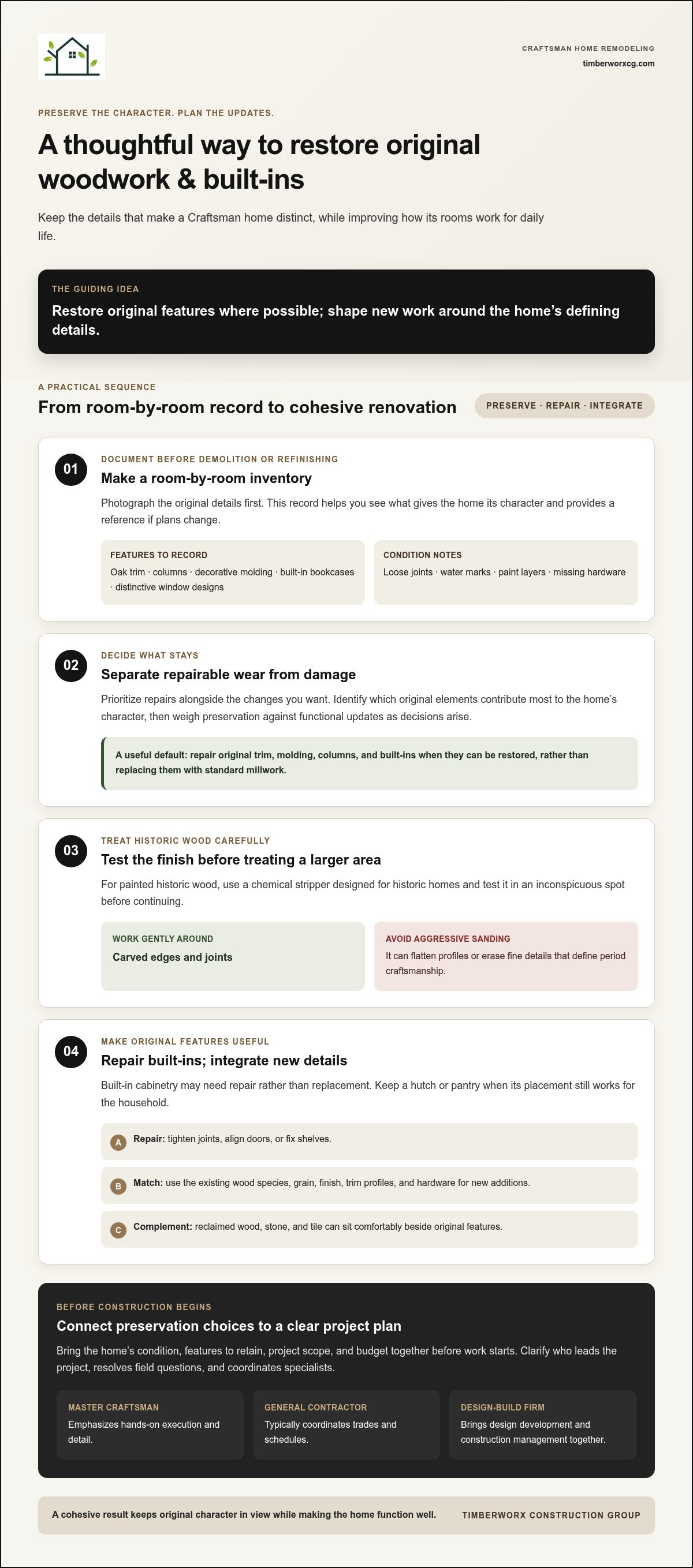 CRAFTSMAN HOME REMODELING
timberworxcg.com

PRESERVE THE CHARACTER. PLAN THE UPDATES.

A thoughtful way to restore original woodwork & built-ins

Keep the details that make a Craftsman home distinct, while improving how its rooms work for daily life.

THE GUIDING IDEA

Restore original features where possible; shape new work around the home's defining details.

A PRACTICAL SEQUENCE

From room-by-room record to cohesive renovation

PRESERVE · REPAIR · INTEGRATE

01

DOCUMENT BEFORE DEMOLITION OR REFINISHING

Make a room-by-room inventory

Photograph the original details first. This record helps you see what gives the home its character and provides a reference if plans change.

FEATURES TO RECORD
Oak trim · columns · decorative molding · built-in bookcases · distinctive window designs

CONDITION NOTES
Loose joints · water marks · paint layers · missing hardware

02

DECIDE WHAT STAYS

Separate repairable wear from damage

Prioritize repairs alongside the changes you want. Identify which original elements contribute most to the home's character, then weigh preservation against functional updates as decisions arise.

A useful default: repair original trim, molding, columns, and built-ins when they can be restored, rather than replacing them with standard millwork.

03

TREAT HISTORIC WOOD CAREFULLY

Test the finish before treating a larger area

For painted historic wood, use a chemical stripper designed for historic homes and test it in an inconspicuous spot before continuing.

WORK GENTLY AROUND
Carved edges and joints

AVOID AGGRESSIVE SANDING
It can flatten profiles or erase fine details that define period craftsmanship.

04

MAKE ORIGINAL FEATURES USEFUL

Repair built-ins; integrate new details

Built-in cabinetry may need repair rather than replacement. Keep a hutch or pantry when its placement still works for the household.

A Repair: tighten joints, align doors, or fix shelves.

B Match: use the existing wood species, grain, finish, trim profiles, and hardware for new additions.

C Complement: reclaimed wood, stone, and tile can sit comfortably beside original features.

BEFORE CONSTRUCTION BEGINS

Connect preservation choices to a clear project plan

Bring the home's condition, features to retain, project scope, and budget together before work starts. Clarify who leads the project, resolves field questions, and coordinates specialists.

MASTER CRAFTSMAN
Emphasizes hands-on execution and detail.

GENERAL CONTRACTOR
Typically coordinates trades and schedules.

DESIGN-BUILD FIRM
Brings design development and construction management together.

A cohesive result keeps original character in view while making the home function well.

TIMBERWORX CONSTRUCTION GROUP